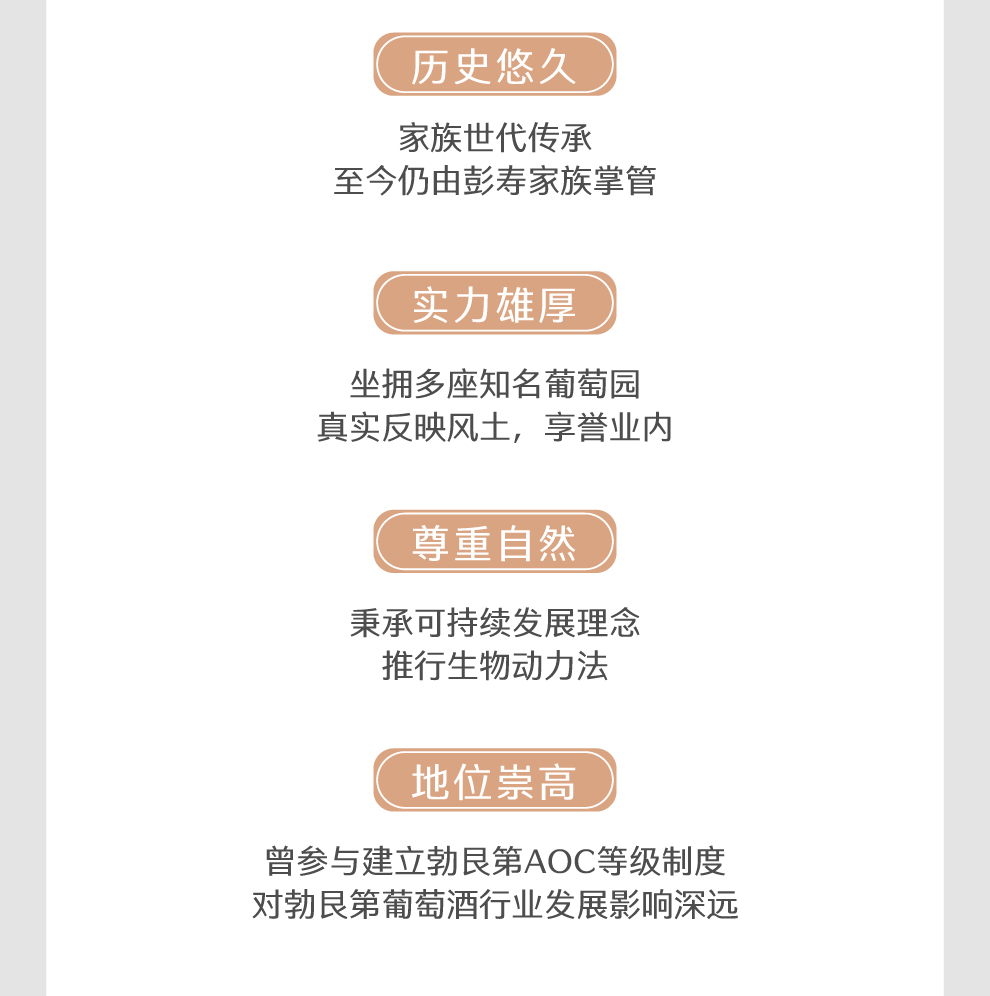 历史悠久

家族世代传承
至今仍由彭寿家族掌管

实力雄厚

坐拥多座知名葡萄园
真实反映风土，享誉业内

尊重自然

秉承可持续发展理念
推行生物动力法

地位崇高

曾参与建立勃艮第AOC等级制度
对勃艮第葡萄酒行业发展影响深远